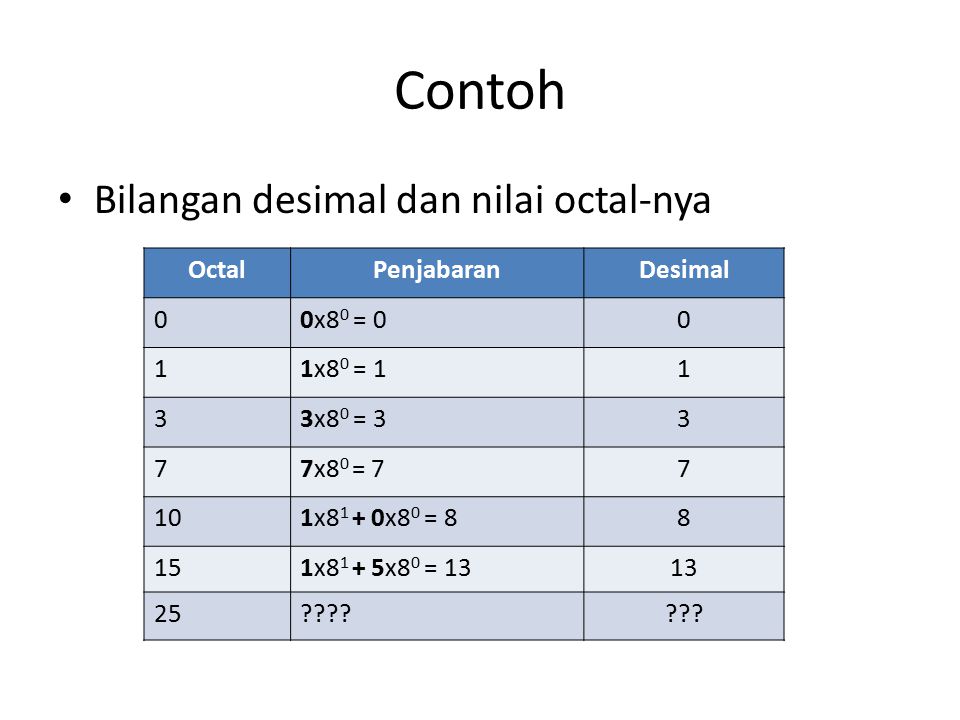 Contoh

• Bilangan desimal dan nilai octal-nya

| Octal | Penjabaran | Desimal |
|---|---|---|
| 0 | $0x8^0 = 0$ | 0 |
| 1 | $1x8^0 = 1$ | 1 |
| 3 | $3x8^0 = 3$ | 3 |
| 7 | $7x8^0 = 7$ | 7 |
| 10 | $1x8^1 + 0x8^0 = 8$ | 8 |
| 15 | $1x8^1 + 5x8^0 = 13$ | 13 |
| 25 | ???? | ??? |